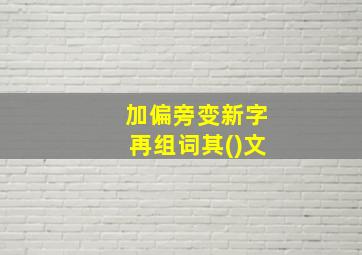 加偏旁变新字
再组词其()文